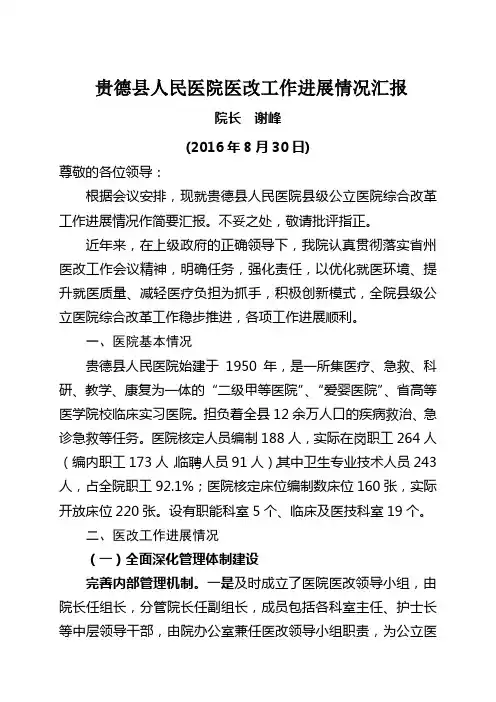 贵德县人民医院医改工作进展情况汇报

院长　谢峰

(2016 年 8 月 30 日)

尊敬的各位领导：

根据会议安排，现就贵德县人民医院县级公立医院综合改革工作进展情况作简要汇报。不妥之处，敬请批评指正。

近年来，在上级政府的正确领导下，我院认真贯彻落实省州医改工作会议精神，明确任务，强化责任，以优化就医环境、提升就医质量、减轻医疗负担为抓手，积极创新模式，全院县级公立医院综合改革工作稳步推进，各项工作进展顺利。

一、医院基本情况

贵德县人民医院始建于 1950 年，是一所集医疗、急救、科研、教学、康复为一体的“二级甲等医院”、“爱婴医院”、省高等医学院校临床实习医院。担负着全县 12 余万人口的疾病救治、急诊急救等任务。医院核定人员编制 188 人，实际在岗职工 264 人（编内职工 173 人 临聘人员 91 人）其中卫生专业技术人员 243 人，占全院职工 92.1%；医院核定床位编制数床位 160 张，实际开放床位 220 张。设有职能科室 5 个、临床及医技科室 19 个。

二、医改工作进展情况

（一）全面深化管理体制建设

完善内部管理机制。一是及时成立了医院医改领导小组，由院长任组长，分管院长任副组长，成员包括各科室主任、护士长等中层领导干部，由院办公室兼任医改领导小组职责，为公立医